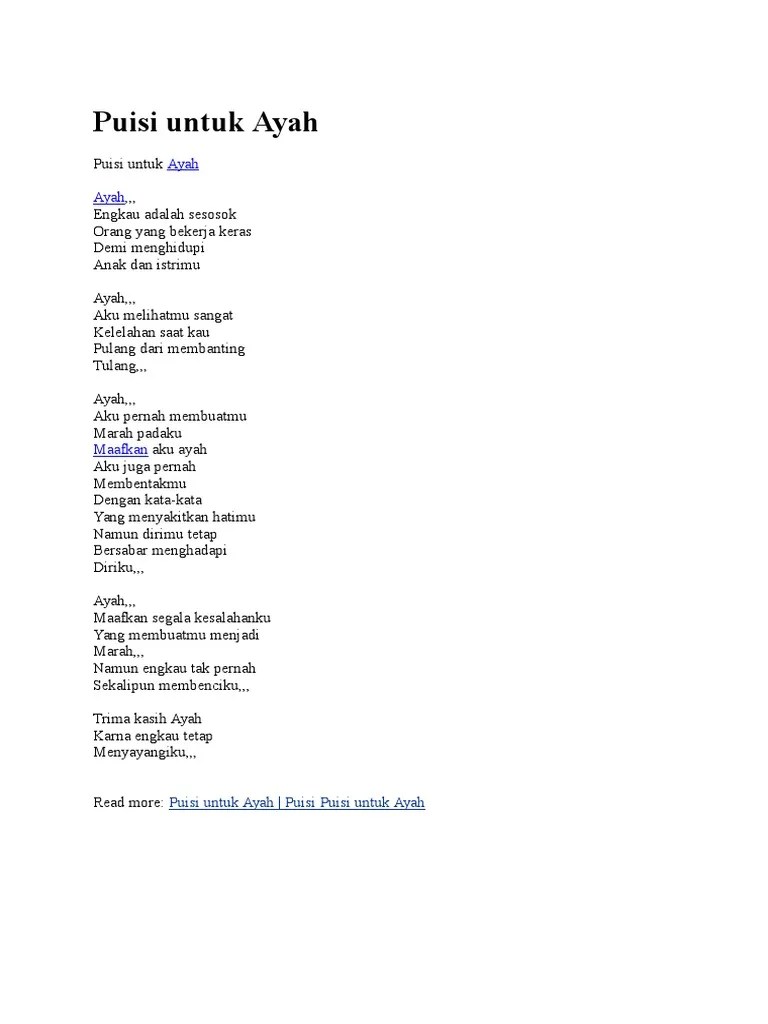 Puisi untuk Ayah

Puisi untuk Ayah

Ayah,,,
Engkau adalah sesosok
Orang yang bekerja keras
Demi menghidupi
Anak dan istrimu

Ayah,,,
Aku melihatmu sangat
Kelelahan saat kau
Pulang dari membanting
Tulang,,,

Ayah,,,
Aku pernah membuatmu
Marah padaku
Maafkan aku ayah
Aku juga pernah
Membentakmu
Dengan kata-kata
Yang menyakitkan hatimu
Namun dirimu tetap
Bersabar menghadapi
Diriku,,,

Ayah,,,
Maafkan segala kesalahanku
Yang membuatmu menjadi
Marah,,,
Namun engkau tak pernah
Sekalipun membenciku,,,

Trima kasih Ayah
Karna engkau tetap
Menyayangiku,,,

Read more: Puisi untuk Ayah | Puisi Puisi untuk Ayah